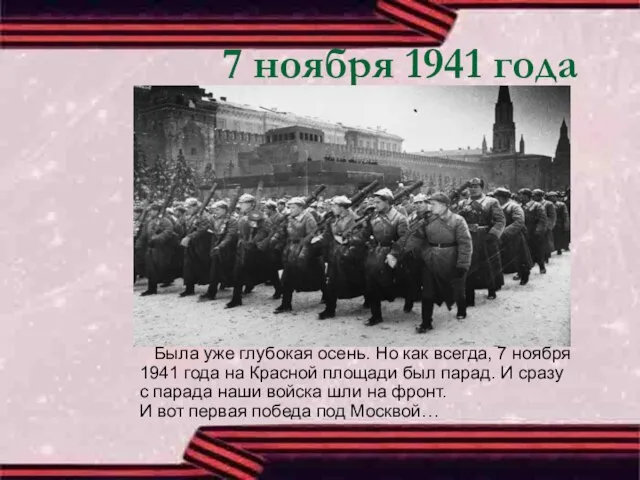 7 ноября 1941 года

Была уже глубокая осень. Но как всегда, 7 ноября 1941 года на Красной площади был парад. И сразу с парада наши войска шли на фронт.
И вот первая победа под Москвой…